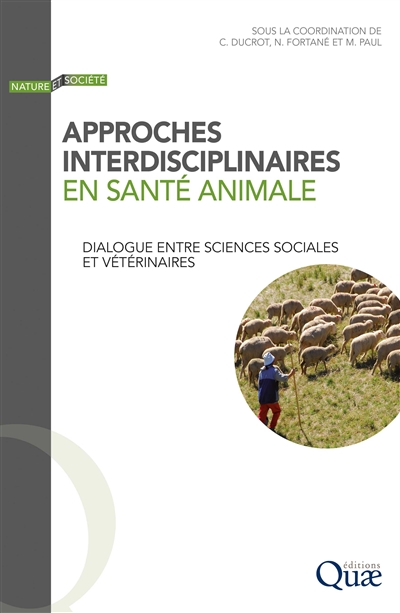 SOUS LA COORDINATION DE
C. DUCROT, N. FORTANÉ ET M. PAUL

NATURE ET SOCIÉTÉ

APPROCHES INTERDISCIPLINAIRES EN SANTÉ ANIMALE

DIALOGUE ENTRE SCIENCES SOCIALES ET VÉTÉRINAIRES

éditions
Quæ